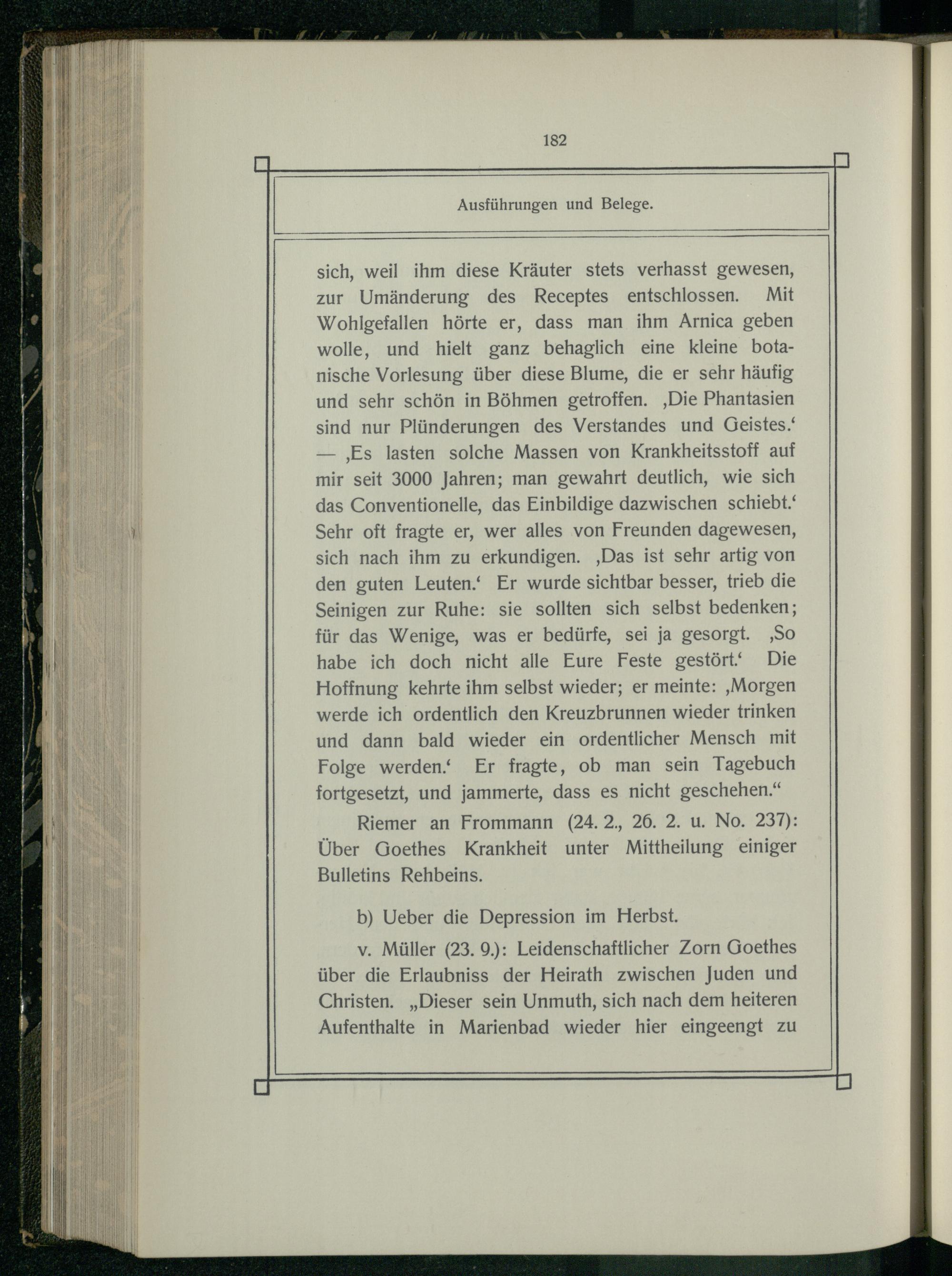 182

Ausführungen und Belege.

sich, weil ihm diese Kräuter stets verhasst gewesen, zur Umänderung des Receptes entschlossen. Mit Wohlgefallen hörte er, dass man ihm Arnica geben wolle, und hielt ganz behaglich eine kleine botanische Vorlesung über diese Blume, die er sehr häufig und sehr schön in Böhmen getroffen. ‚Die Phantasien sind nur Plünderungen des Verstandes und Geistes.‘ — ‚Es lasten solche Massen von Krankheitsstoff auf mir seit 3000 Jahren; man gewahrt deutlich, wie sich das Conventionelle, das Einbildige dazwischen schiebt.‘ Sehr oft fragte er, wer alles von Freunden dagewesen, sich nach ihm zu erkundigen. ‚Das ist sehr artig von den guten Leuten.‘ Er wurde sichtbar besser, trieb die Seinigen zur Ruhe: sie sollten sich selbst bedenken; für das Wenige, was er bedürfe, sei ja gesorgt. ‚So habe ich doch nicht alle Eure Feste gestört.‘ Die Hoffnung kehrte ihm selbst wieder; er meinte: ‚Morgen werde ich ordentlich den Kreuzbrunnen wieder trinken und dann bald wieder ein ordentlicher Mensch mit Folge werden.‘ Er fragte, ob man sein Tagebuch fortgesetzt, und jammerte, dass es nicht geschehen.“

Riemer an Frommann (24. 2., 26. 2. u. No. 237): Über Goethes Krankheit unter Mittheilung einiger Bulletins Rehbeins.

b) Ueber die Depression im Herbst.

v. Müller (23. 9.): Leidenschaftlicher Zorn Goethes über die Erlaubniss der Heirath zwischen Juden und Christen. „Dieser sein Unmuth, sich nach dem heiteren Aufenthalte in Marienbad wieder hier eingeengt zu